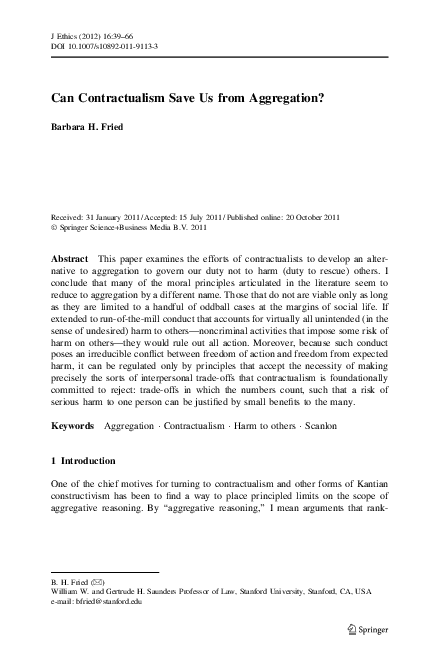 J Ethics (2012) 16:39–66
DOI 10.1007/s10892-011-9113-3

Can Contractualism Save Us from Aggregation?

Barbara H. Fried

Received: 31 January 2011 / Accepted: 15 July 2011 / Published online: 20 October 2011
© Springer Science+Business Media B.V. 2011

Abstract This paper examines the efforts of contractualists to develop an alternative to aggregation to govern our duty not to harm (duty to rescue) others. I conclude that many of the moral principles articulated in the literature seem to reduce to aggregation by a different name. Those that do not are viable only as long as they are limited to a handful of oddball cases at the margins of social life. If extended to run-of-the-mill conduct that accounts for virtually all unintended (in the sense of undesired) harm to others—noncriminal activities that impose some risk of harm on others—they would rule out all action. Moreover, because such conduct poses an irreducible conflict between freedom of action and freedom from expected harm, it can be regulated only by principles that accept the necessity of making precisely the sorts of interpersonal trade-offs that contractualism is foundationally committed to reject: trade-offs in which the numbers count, such that a risk of serious harm to one person can be justified by small benefits to the many.

Keywords Aggregation · Contractualism · Harm to others · Scanlon

1 Introduction

One of the chief motives for turning to contractualism and other forms of Kantian constructivism has been to find a way to place principled limits on the scope of aggregative reasoning. By "aggregative reasoning," I mean arguments that rank-

B. H. Fried (✉)
William W. and Gertrude H. Saunders Professor of Law, Stanford University, Stanford, CA, USA
e-mail: bfried@stanford.edu

Springer